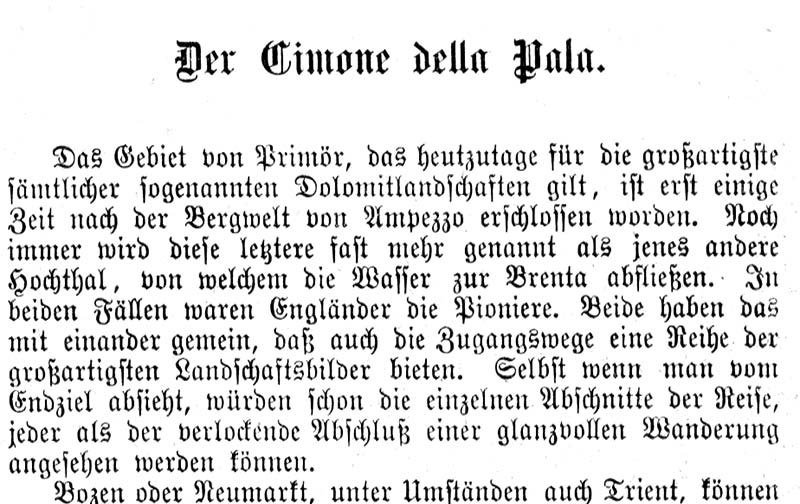 Der Cimone della Pala.

Das Gebiet von Primör, das heutzutage für die großartigste sämtlicher sogenannten Dolomitlandschaften gilt, ist erst einige Zeit nach der Bergwelt von Ampezzo erschlossen worden. Noch immer wird diese letztere fast mehr genannt als jenes andere Hochthal, von welchem die Wasser zur Brenta abfließen. In beiden Fällen waren Engländer die Pioniere. Beide haben das mit einander gemein, daß auch die Zugangswege eine Reihe der großartigsten Landschaftsbilder bieten. Selbst wenn man vom Endziel absieht, würden schon die einzelnen Abschnitte der Reise, jeder als der verlockende Abschluß einer glanzvollen Wanderung angesehen werden können.

Bozen oder Neumarkt, unter Umständen auch Trient, können